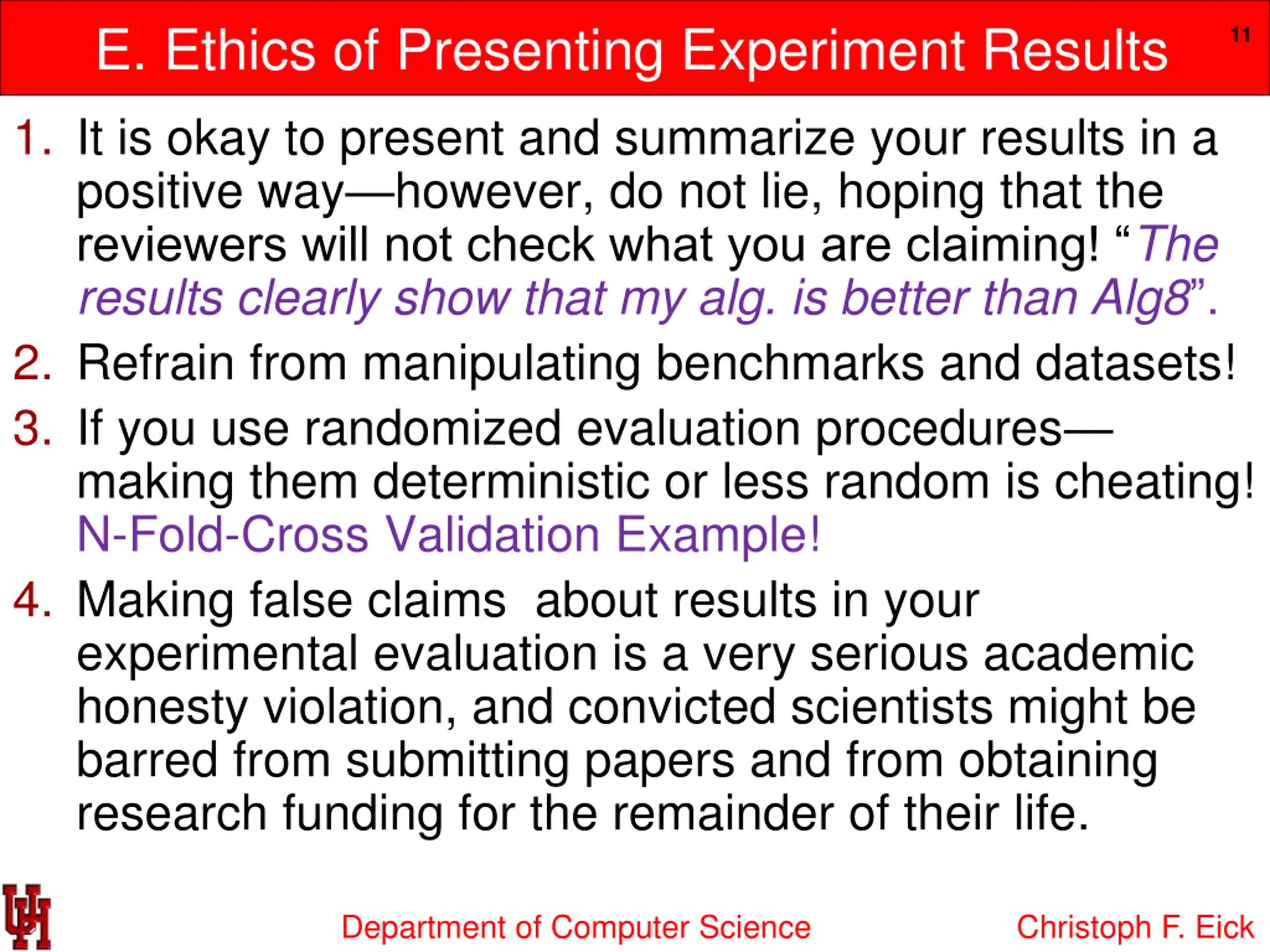 E. Ethics of Presenting Experiment Results

11

1. It is okay to present and summarize your results in a positive way—however, do not lie, hoping that the reviewers will not check what you are claiming! “The results clearly show that my alg. is better than Alg8”.

2. Refrain from manipulating benchmarks and datasets!

3. If you use randomized evaluation procedures—making them deterministic or less random is cheating! N-Fold-Cross Validation Example!

4. Making false claims about results in your experimental evaluation is a very serious academic honesty violation, and convicted scientists might be barred from submitting papers and from obtaining research funding for the remainder of their life.

UH

Department of Computer Science

Christoph F. Eick